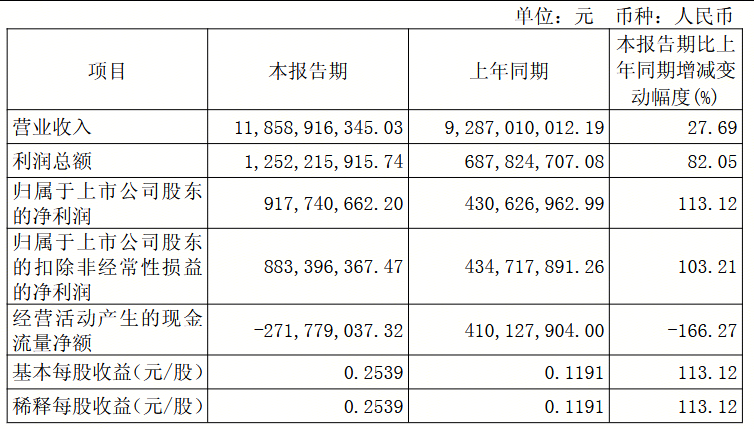 单位：元　币种：人民币

| 项目 | 本报告期 | 上年同期 | 本报告期比上年同期增减变动幅度(%) |
|---|---|---|---|
| 营业收入 | 11,858,916,345.03 | 9,287,010,012.19 | 27.69 |
| 利润总额 | 1,252,215,915.74 | 687,824,707.08 | 82.05 |
| 归属于上市公司股东的净利润 | 917,740,662.20 | 430,626,962.99 | 113.12 |
| 归属于上市公司股东的扣除非经常性损益的净利润 | 883,396,367.47 | 434,717,891.26 | 103.21 |
| 经营活动产生的现金流量净额 | -271,779,037.32 | 410,127,904.00 | -166.27 |
| 基本每股收益(元/股) | 0.2539 | 0.1191 | 113.12 |
| 稀释每股收益(元/股) | 0.2539 | 0.1191 | 113.12 |